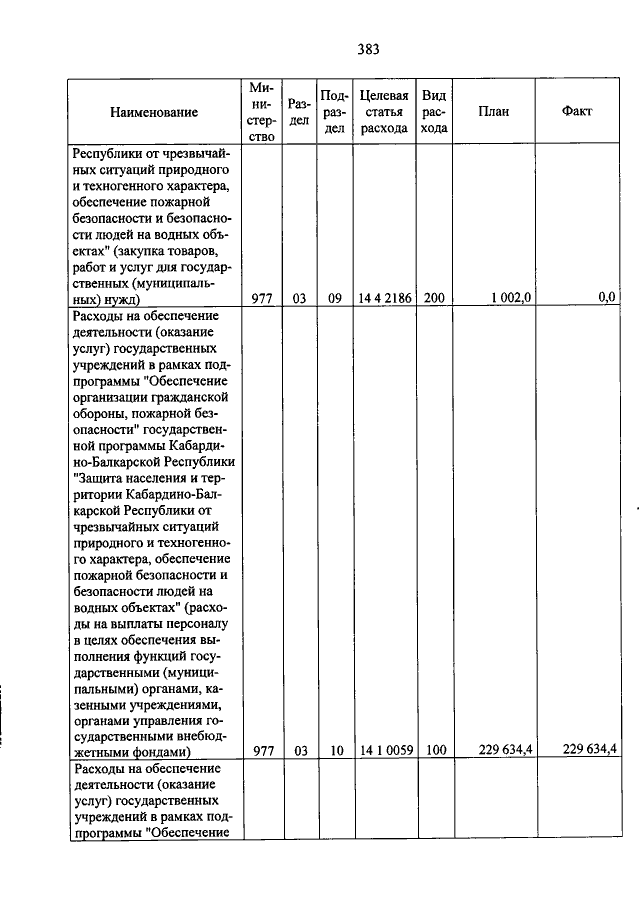 383

| Наименование | Министерство | Раздел | Подраздел | Целевая статья расхода | Вид расхода | План | Факт |
|---|---|---|---|---|---|---|---|
| Республики от чрезвычайных ситуаций природного и техногенного характера, обеспечение пожарной безопасности и безопасности людей на водных объектах" (закупка товаров, работ и услуг для государственных (муниципальных) нужд) | 977 | 03 | 09 | 14 4 2186 | 200 | 1 002,0 | 0,0 |
| Расходы на обеспечение деятельности (оказание услуг) государственных учреждений в рамках подпрограммы "Обеспечение организации гражданской обороны, пожарной безопасности" государственной программы Кабардино-Балкарской Республики "Защита населения и территории Кабардино-Балкарской Республики от чрезвычайных ситуаций природного и техногенного характера, обеспечение пожарной безопасности и безопасности людей на водных объектах" (расходы на выплаты персоналу в целях обеспечения выполнения функций государственными (муниципальными) органами, казенными учреждениями, органами управления государственными внебюджетными фондами) | 977 | 03 | 10 | 14 1 0059 | 100 | 229 634,4 | 229 634,4 |
| Расходы на обеспечение деятельности (оказание услуг) государственных учреждений в рамках подпрограммы "Обеспечение | | | | | | | |